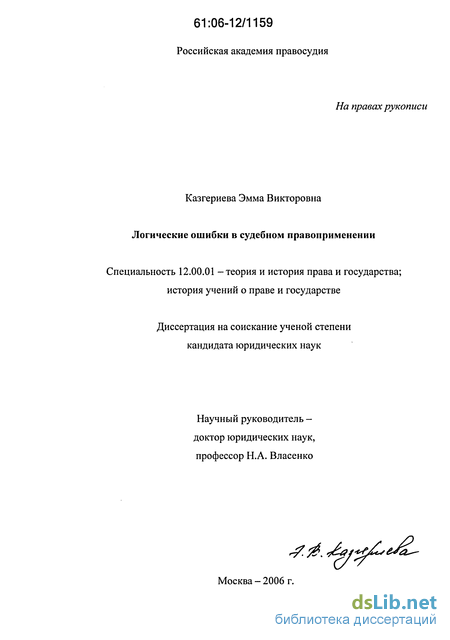 61:06-12/1159

Российская академия правосудия

На правах рукописи

Казгериева Эмма Викторовна

Логические ошибки в судебном правоприменении

Специальность 12.00.01 – теория и история права и государства; история учений о праве и государстве

Диссертация на соискание ученой степени кандидата юридических наук

Научный руководитель – доктор юридических наук, профессор Н.А. Власенко

Э.В. Казгериева

Москва – 2006 г.

dsLib.net
библиотека диссертаций